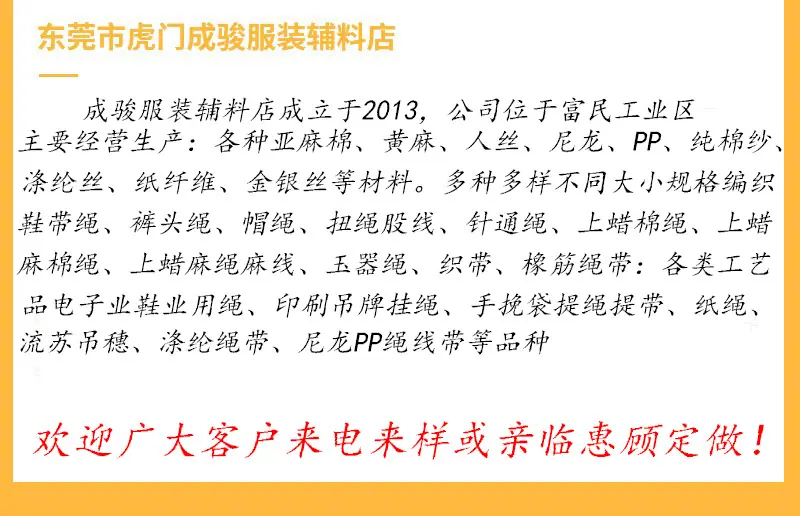 东莞市虎门成骏服装辅料店

成骏服装辅料店成立于2013，公司位于富民工业区主要经营生产：各种亚麻棉、黄麻、人丝、尼龙、PP、纯棉纱、涤纶丝、纸纤维、金银丝等材料。多种多样不同大小规格编织鞋带绳、裤头绳、帽绳、扭绳股线、针通绳、上蜡棉绳、上蜡麻棉绳、上蜡麻绳麻线、玉器绳、织带、橡筋绳带：各类工艺品电子业鞋业用绳、印刷吊牌挂绳、手挽袋提绳提带、纸绳、流苏吊穗、涤纶绳带、尼龙PP绳线带等品种

欢迎广大客户来电来样或亲临惠顾定做！